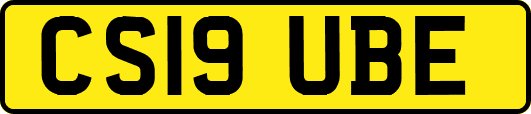 CS19 UBE